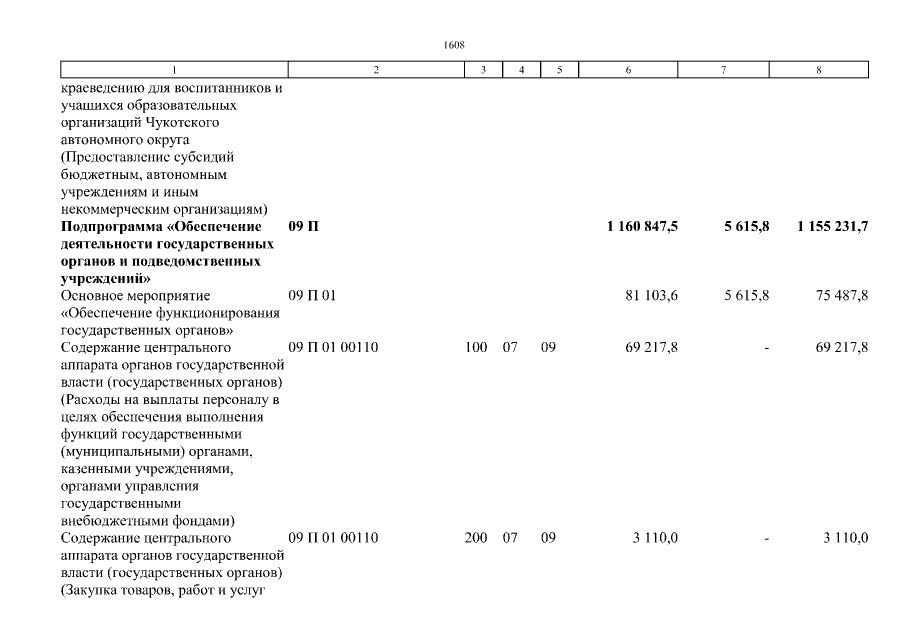 1608

| 1 | 2 | 3 | 4 | 5 | 6 | 7 | 8 |
|---|---|---|---|---|---|---|---|
| краеведению для воспитанников и учащихся образовательных организаций Чукотского автономного округа (Предоставление субсидий бюджетным, автономным учреждениям и иным некоммерческим организациям) | | | | | | | |
| **Подпрограмма «Обеспечение деятельности государственных органов и подведомственных учреждений»** | **09 П** | | | | **1 160 847,5** | **5 615,8** | **1 155 231,7** |
| Основное мероприятие «Обеспечение функционирования государственных органов» | 09 П 01 | | | | 81 103,6 | 5 615,8 | 75 487,8 |
| Содержание центрального аппарата органов государственной власти (государственных органов) (Расходы на выплаты персоналу в целях обеспечения выполнения функций государственными (муниципальными) органами, казенными учреждениями, органами управления государственными внебюджетными фондами) | 09 П 01 00110 | 100 | 07 | 09 | 69 217,8 | - | 69 217,8 |
| Содержание центрального аппарата органов государственной власти (государственных органов) (Закупка товаров, работ и услуг | 09 П 01 00110 | 200 | 07 | 09 | 3 110,0 | - | 3 110,0 |